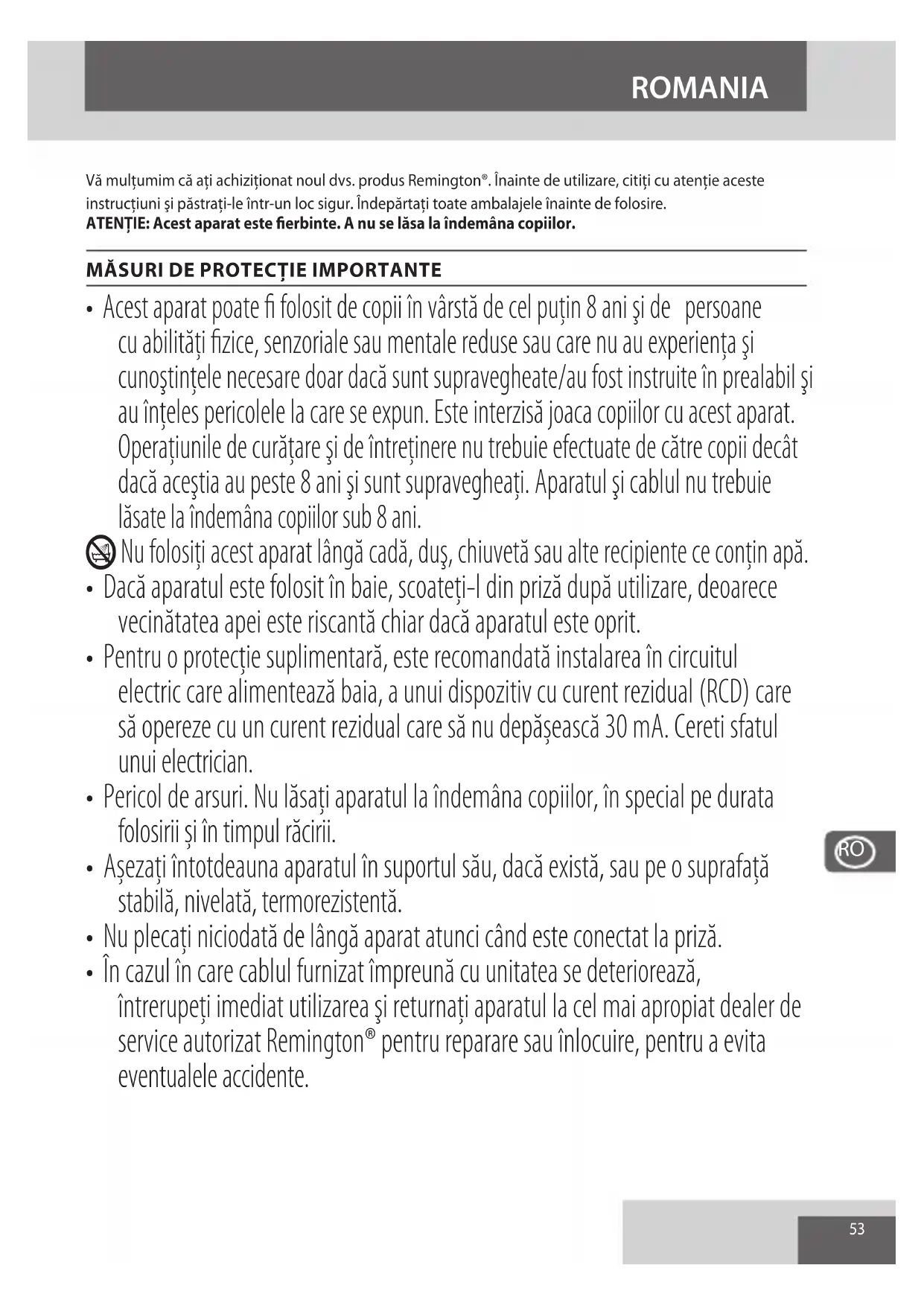 ROMANIA

Vă mulțumim că ați achiziționat noul dvs. produs Remington®. Înainte de utilizare, citiți cu atenție aceste instrucțiuni şi păstrați-le într-un loc sigur. Îndepărtați toate ambalajele înainte de folosire.
ATENȚIE: Acest aparat este fierbinte. A nu se lăsa la îndemâna copiilor.

MĂSURI DE PROTECȚIE IMPORTANTE

• Acest aparat poate fi folosit de copii în vârstă de cel puțin 8 ani şi de persoane cu abilități fizice, senzoriale sau mentale reduse sau care nu au experiența şi cunoştințele necesare doar dacă sunt supravegheate/au fost instruite în prealabil şi au înțeles pericolele la care se expun. Este interzisă joaca copiilor cu acest aparat. Operațiunile de curățare şi de întreținere nu trebuie efectuate de către copii decât dacă aceştia au peste 8 ani şi sunt supravegheați. Aparatul şi cablul nu trebuie lăsate la îndemâna copiilor sub 8 ani.
Nu folosiți acest aparat lângă cadă, duş, chiuvetă sau alte recipiente ce conțin apă.
• Dacă aparatul este folosit în baie, scoateți-l din priză după utilizare, deoarece vecinătatea apei este riscantă chiar dacă aparatul este oprit.
• Pentru o protecție suplimentară, este recomandată instalarea în circuitul electric care alimentează baia, a unui dispozitiv cu curent rezidual (RCD) care să opereze cu un curent rezidual care să nu depășească 30 mA. Cereti sfatul unui electrician.
• Pericol de arsuri. Nu lăsați aparatul la îndemâna copiilor, în special pe durata folosirii și în timpul răcirii.
• Așezați întotdeauna aparatul în suportul său, dacă există, sau pe o suprafață stabilă, nivelată, termorezistentă.
• Nu plecați niciodată de lângă aparat atunci când este conectat la priză.
• În cazul în care cablul furnizat împreună cu unitatea se deteriorează, întrerupeți imediat utilizarea şi returnați aparatul la cel mai apropiat dealer de service autorizat Remington® pentru reparare sau înlocuire, pentru a evita eventualele accidente.

RO

53